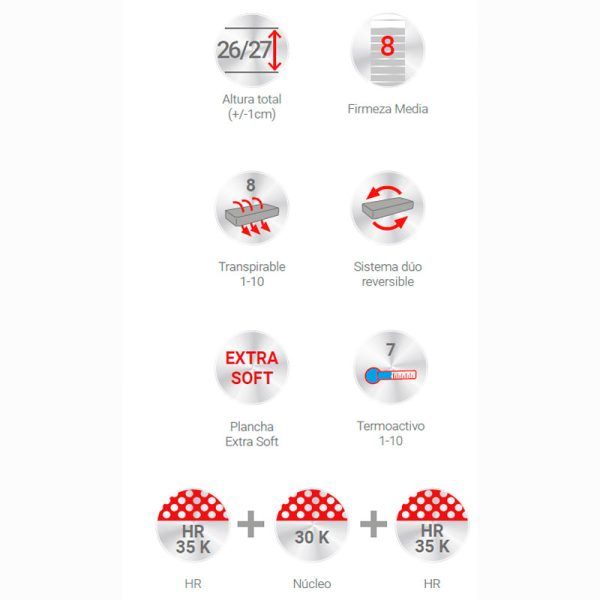 26/27

Altura total
(+/-1cm)

8

Firmeza Media

8

Transpirable
1-10

Sistema dúo
reversible

EXTRA
SOFT

Plancha
Extra Soft

7

Termoactivo
1-10

HR
35 K

+

30 K

+

HR
35 K

HR

Núcleo

HR